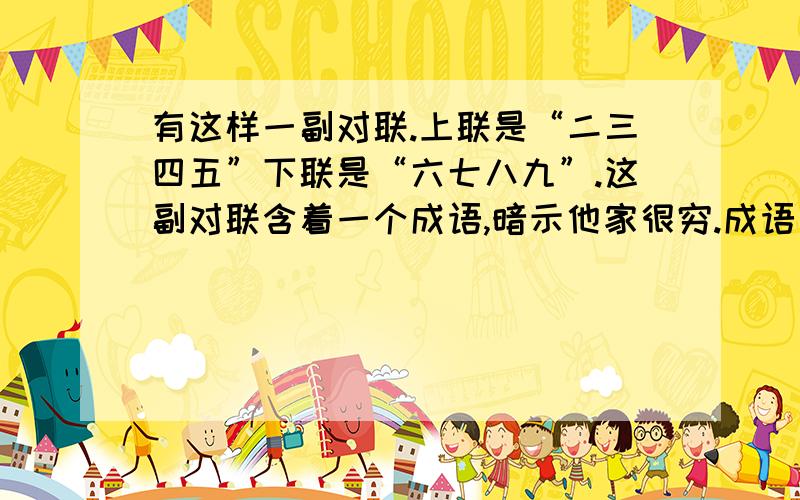 SCHOOL

有这样一副对联.上联是“二三四五”下联是“六七八九”.这副对联含着一个成语,暗示他家很穷.成语